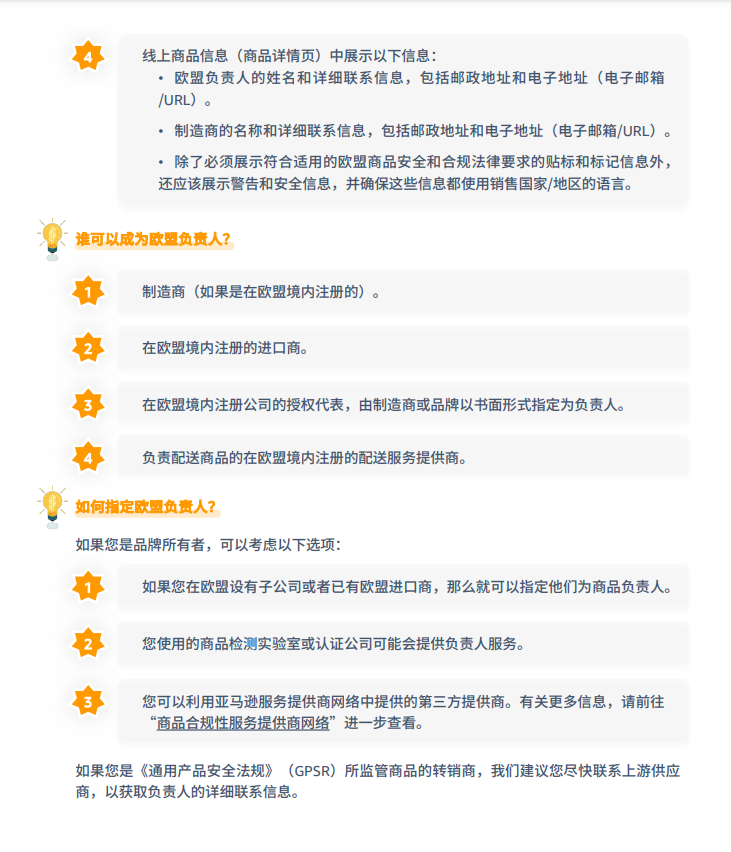 4

线上商品信息（商品详情页）中展示以下信息：

• 欧盟负责人的姓名和详细联系信息，包括邮政地址和电子地址（电子邮箱/URL）。

• 制造商的名称和详细联系信息，包括邮政地址和电子地址（电子邮箱/URL）。

• 除了必须展示符合适用的欧盟商品安全和合规法律要求的贴标和标记信息外，还应该展示警告和安全信息，并确保这些信息都使用销售国家/地区的语言。

谁可以成为欧盟负责人？

1 制造商（如果是在欧盟境内注册的）。

2 在欧盟境内注册的进口商。

3 在欧盟境内注册公司的授权代表，由制造商或品牌以书面形式指定为负责人。

4 负责配送商品的在欧盟境内注册的配送服务提供商。

如何指定欧盟负责人？

如果您是品牌所有者，可以考虑以下选项：

1 如果您在欧盟设有子公司或者已有欧盟进口商，那么就可以指定他们为商品负责人。

2 您使用的商品检测实验室或认证公司可能会提供负责人服务。

3 您可以利用亚马逊服务提供商网络中提供的第三方提供商。有关更多信息，请前往“商品合规性服务提供商网络”进一步查看。

如果您是《通用产品安全法规》（GPSR）所监管商品的转销商，我们建议您尽快联系上游供应商，以获取负责人的详细联系信息。